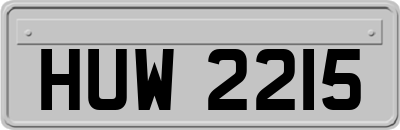 HUW 2215